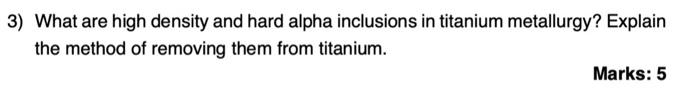 3) What are high density and hard alpha inclusions in titanium metallurgy? Explain the method of removing them from titanium.

Marks: 5